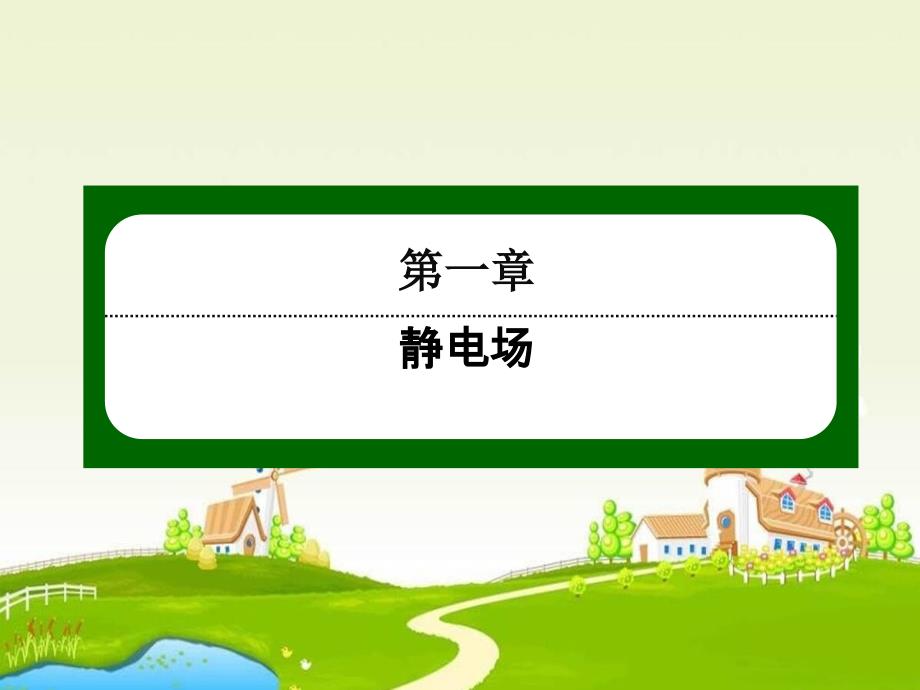 第一章

静电场